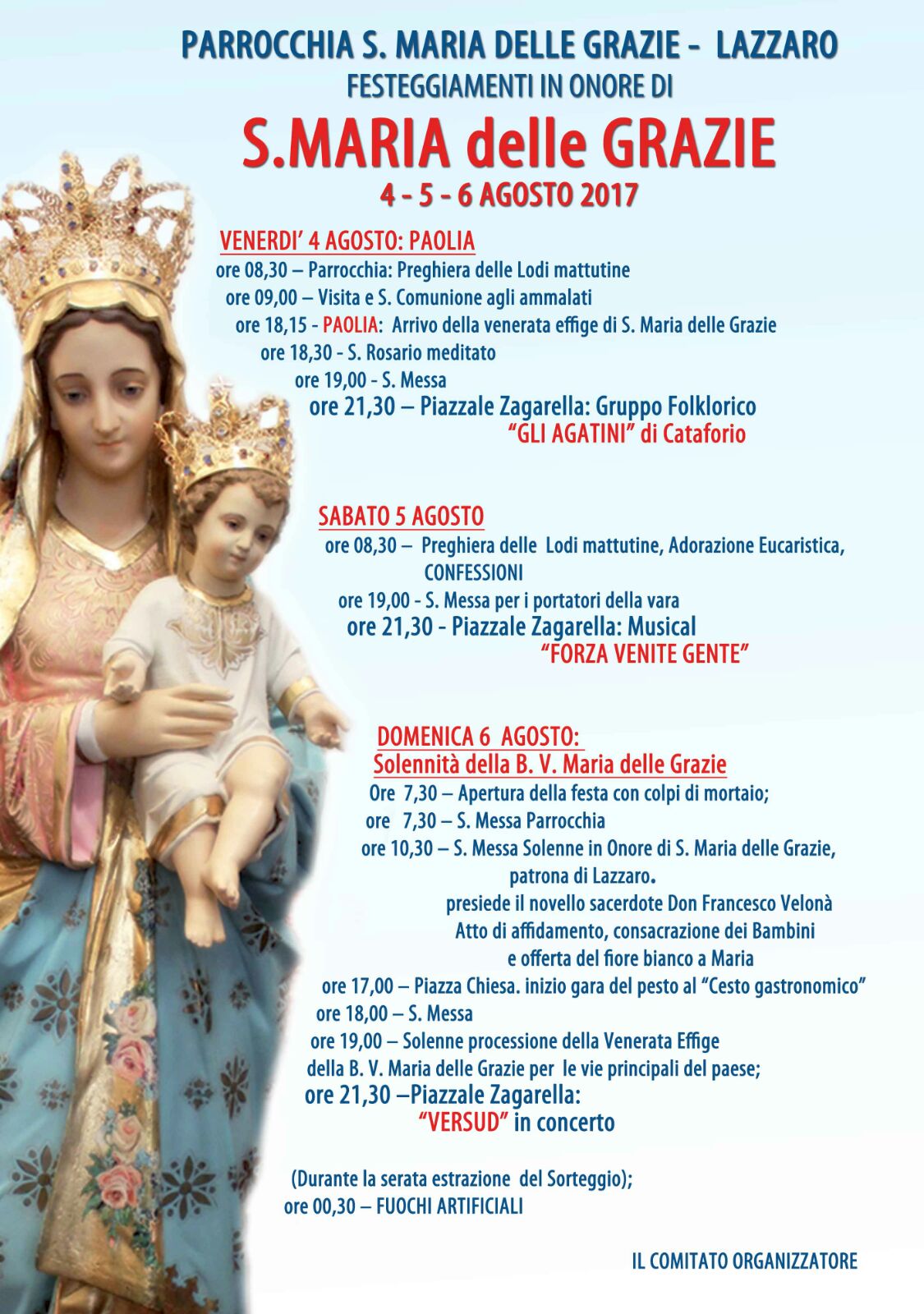 PARROCCHIA S. MARIA DELLE GRAZIE - LAZZARO
FESTEGGIAMENTI IN ONORE DI
S.MARIA delle GRAZIE
4 - 5 - 6 AGOSTO 2017

VENERDI' 4 AGOSTO: PAOLIA
ore 08,30 – Parrocchia: Preghiera delle Lodi mattutine
ore 09,00 – Visita e S. Comunione agli ammalati
ore 18,15 - PAOLIA: Arrivo della venerata effige di S. Maria delle Grazie
ore 18,30 - S. Rosario meditato
ore 19,00 - S. Messa
ore 21,30 – Piazzale Zagarella: Gruppo Folklorico
"GLI AGATINI" di Cataforio

SABATO 5 AGOSTO
ore 08,30 – Preghiera delle Lodi mattutine, Adorazione Eucaristica, CONFESSIONI
ore 19,00 - S. Messa per i portatori della vara
ore 21,30 - Piazzale Zagarella: Musical
"FORZA VENITE GENTE"

DOMENICA 6 AGOSTO:
Solennità della B. V. Maria delle Grazie
Ore 7,30 – Apertura della festa con colpi di mortaio;
ore 7,30 – S. Messa Parrocchia
ore 10,30 – S. Messa Solenne in Onore di S. Maria delle Grazie, patrona di Lazzaro.
presiede il novello sacerdote Don Francesco Velonà
Atto di affidamento, consacrazione dei Bambini
e offerta del fiore bianco a Maria
ore 17,00 – Piazza Chiesa. inizio gara del pesto al "Cesto gastronomico"
ore 18,00 – S. Messa
ore 19,00 – Solenne processione della Venerata Effige della B. V. Maria delle Grazie per le vie principali del paese;
ore 21,30 –Piazzale Zagarella:
"VERSUD" in concerto

(Durante la serata estrazione del Sorteggio);
ore 00,30 – FUOCHI ARTIFICIALI

IL COMITATO ORGANIZZATORE